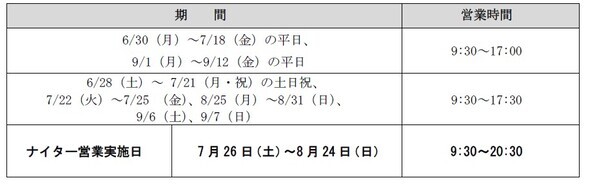 | 期　　間 | | 営業時間 |
|---|---|---|
| 6/30（月）～7/18（金）の平日、 9/1（月）～9/12（金）の平日 | | 9:30～17:00 |
| 6/28（土）～ 7/21（月・祝）の土日祝、 7/22（火）～7/25 （金）、8/25（月）～8/31（日）、 9/6（土）、9/7（日） | | 9:30～17:30 |
| ナイター営業実施日 | 7月26日（土）～8月24日（日） | 9:30～20:30 |